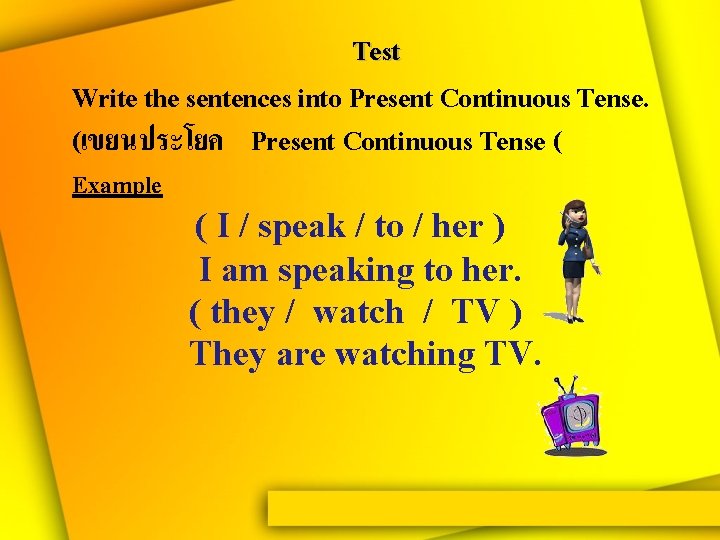 Test

Write the sentences into Present Continuous Tense.
(เขียนประโยค Present Continuous Tense (

Example

( I / speak / to / her )
I am speaking to her.
( they / watch / TV )
They are watching TV.